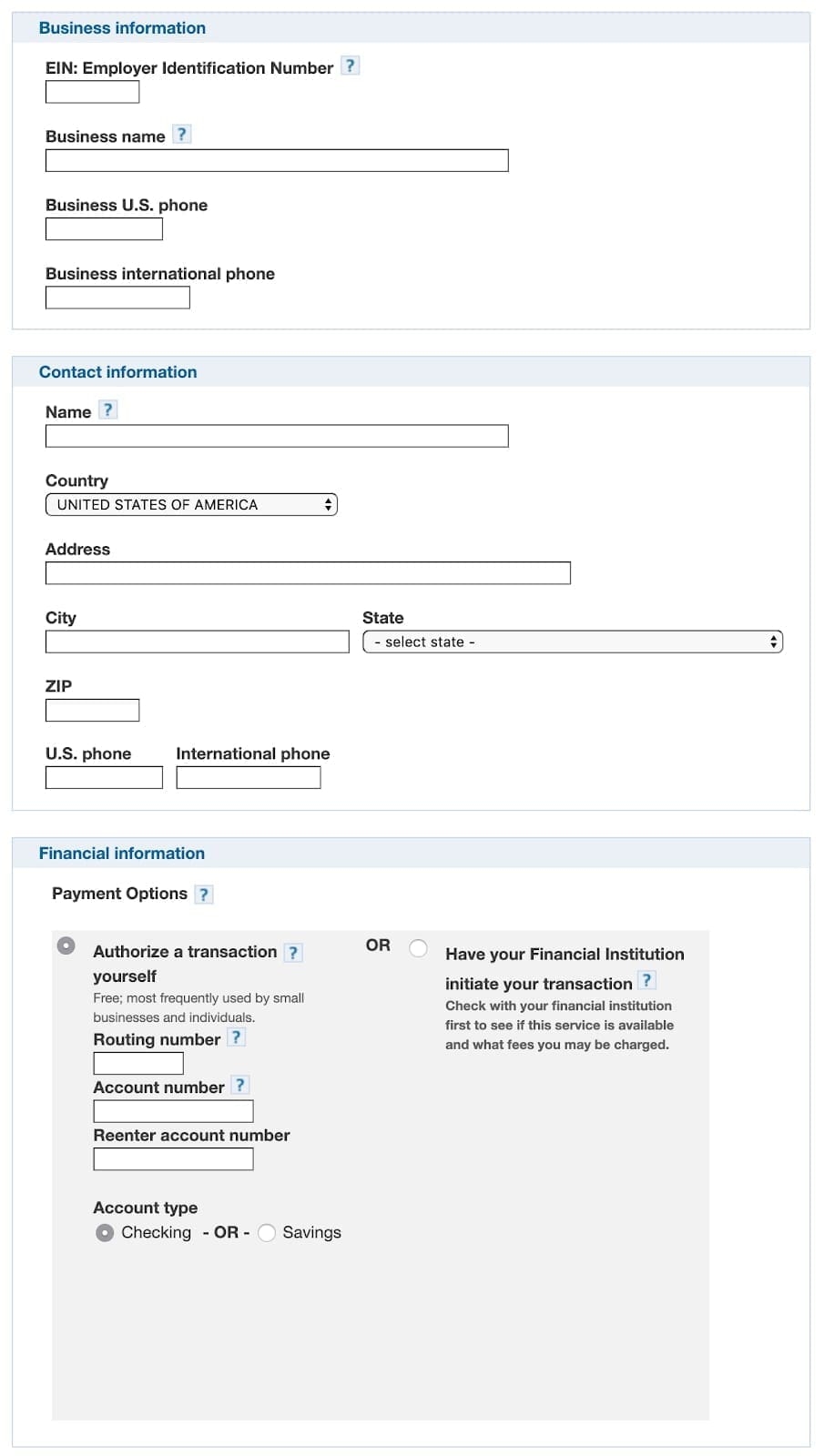 Business information

EIN: Employer Identification Number ?

Business name ?

Business U.S. phone

Business international phone

Contact information

Name ?

Country
UNITED STATES OF AMERICA

Address

City

State
- select state -

ZIP

U.S. phone

International phone

Financial information

Payment Options ?

Authorize a transaction ? yourself
Free; most frequently used by small businesses and individuals.

Routing number ?

Account number ?

Reenter account number

Account type
Checking - OR - Savings

OR

Have your Financial Institution initiate your transaction ?
Check with your financial institution first to see if this service is available and what fees you may be charged.